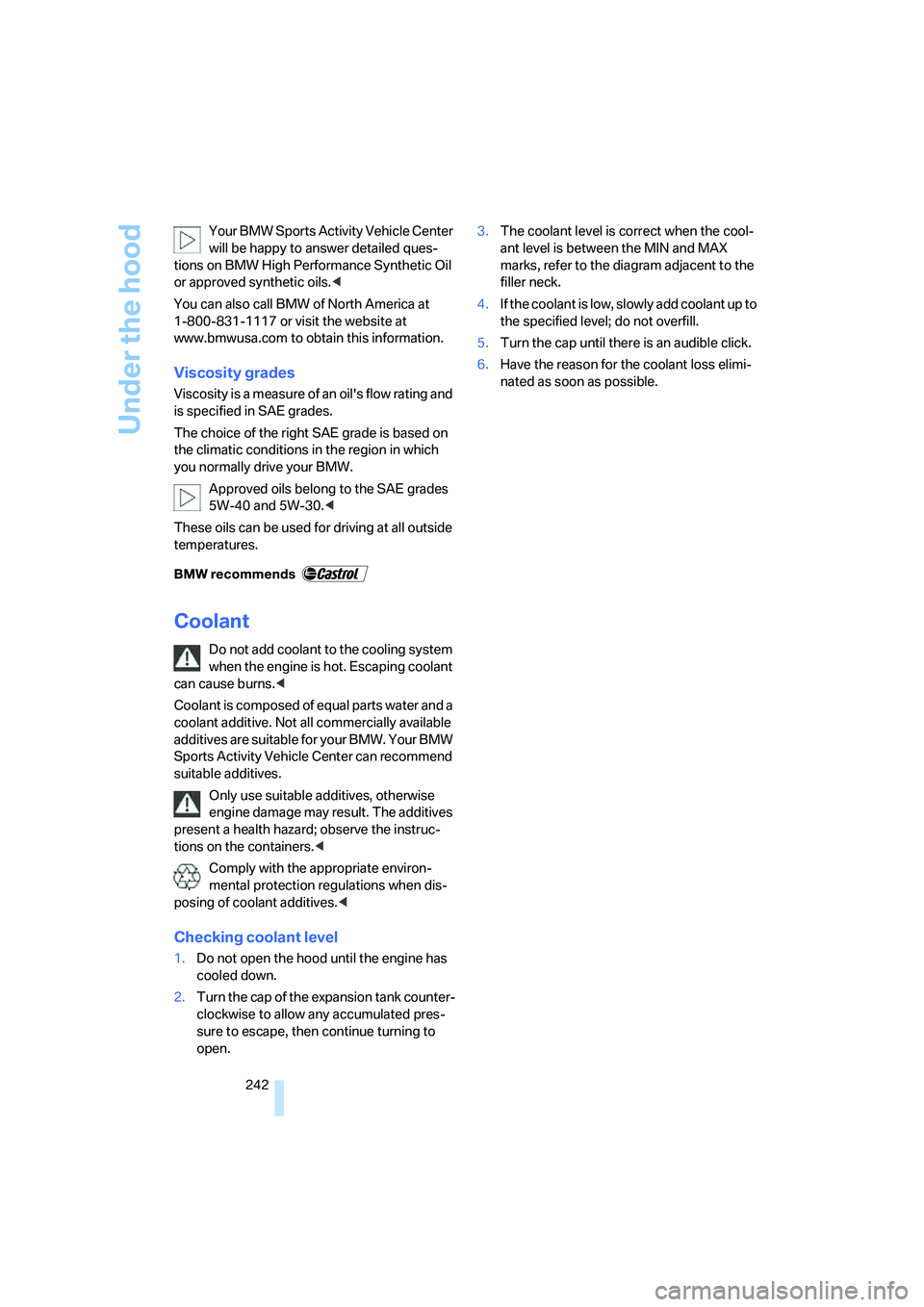 Under the hood

Your BMW Sports Activity Vehicle Center will be happy to answer detailed questions on BMW High Performance Synthetic Oil or approved synthetic oils.◀

You can also call BMW of North America at 1-800-831-1117 or visit the website at www.bmwusa.com to obtain this information.

Viscosity grades

Viscosity is a measure of an oil's flow rating and is specified in SAE grades.

The choice of the right SAE grade is based on the climatic conditions in the region in which you normally drive your BMW.

Approved oils belong to the SAE grades 5W-40 and 5W-30.◀

These oils can be used for driving at all outside temperatures.

BMW recommends Castrol

Coolant

Do not add coolant to the cooling system when the engine is hot. Escaping coolant can cause burns.◀

Coolant is composed of equal parts water and a coolant additive. Not all commercially available additives are suitable for your BMW. Your BMW Sports Activity Vehicle Center can recommend suitable additives.

Only use suitable additives, otherwise engine damage may result. The additives present a health hazard; observe the instructions on the containers.◀

Comply with the appropriate environmental protection regulations when disposing of coolant additives.◀

Checking coolant level

1. Do not open the hood until the engine has cooled down.

2. Turn the cap of the expansion tank counterclockwise to allow any accumulated pressure to escape, then continue turning to open.

3. The coolant level is correct when the coolant level is between the MIN and MAX marks, refer to the diagram adjacent to the filler neck.

4. If the coolant is low, slowly add coolant up to the specified level; do not overfill.

5. Turn the cap until there is an audible click.

6. Have the reason for the coolant loss eliminated as soon as possible.

242

carmanualsonline.info